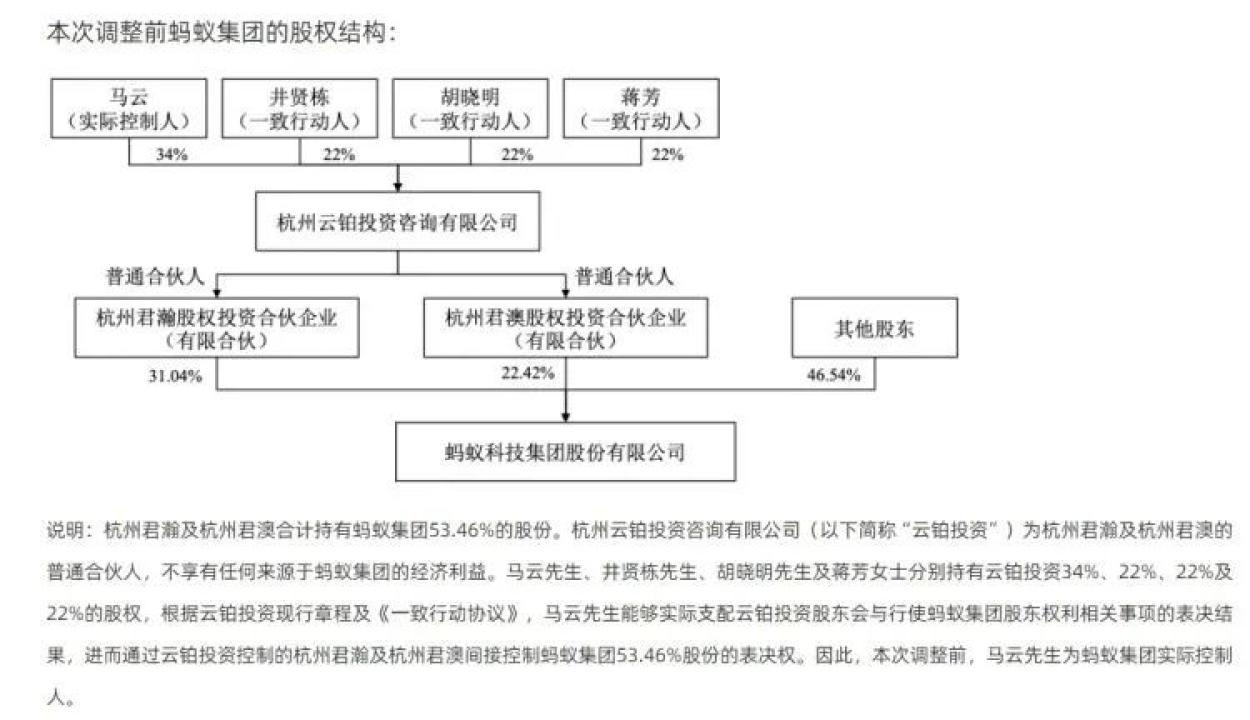 本次调整前蚂蚁集团的股权结构：

马云
（实际控制人）

井贤栋
（一致行动人）

胡晓明
（一致行动人）

蒋芳
（一致行动人）

34%

22%

22%

22%

杭州云铂投资咨询有限公司

普通合伙人

普通合伙人

杭州君瀚股权投资合伙企业
（有限合伙）

杭州君澳股权投资合伙企业
（有限合伙）

其他股东

31.04%

22.42%

46.54%

蚂蚁科技集团股份有限公司

说明：杭州君瀚及杭州君澳合计持有蚂蚁集团53.46%的股份。杭州云铂投资咨询有限公司（以下简称“云铂投资”）为杭州君瀚及杭州君澳的普通合伙人，不享有任何来源于蚂蚁集团的经济利益。马云先生、井贤栋先生、胡晓明先生及蒋芳女士分别持有云铂投资34%、22%、22%及22%的股权，根据云铂投资现行章程及《一致行动协议》，马云先生能够实际支配云铂投资股东会与行使蚂蚁集团股东权利相关事项的表决结果，进而通过云铂投资控制的杭州君瀚及杭州君澳间接控制蚂蚁集团53.46%股份的表决权。因此，本次调整前，马云先生为蚂蚁集团实际控制人。